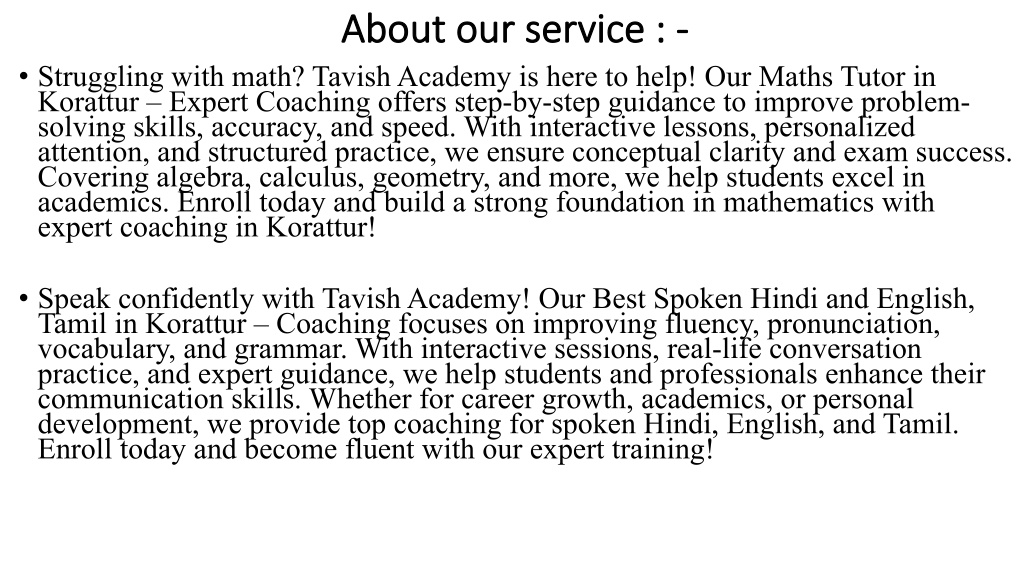 About our service : -

• Struggling with math? Tavish Academy is here to help! Our Maths Tutor in Korattur – Expert Coaching offers step-by-step guidance to improve problem-solving skills, accuracy, and speed. With interactive lessons, personalized attention, and structured practice, we ensure conceptual clarity and exam success. Covering algebra, calculus, geometry, and more, we help students excel in academics. Enroll today and build a strong foundation in mathematics with expert coaching in Korattur!

• Speak confidently with Tavish Academy! Our Best Spoken Hindi and English, Tamil in Korattur – Coaching focuses on improving fluency, pronunciation, vocabulary, and grammar. With interactive sessions, real-life conversation practice, and expert guidance, we help students and professionals enhance their communication skills. Whether for career growth, academics, or personal development, we provide top coaching for spoken Hindi, English, and Tamil. Enroll today and become fluent with our expert training!